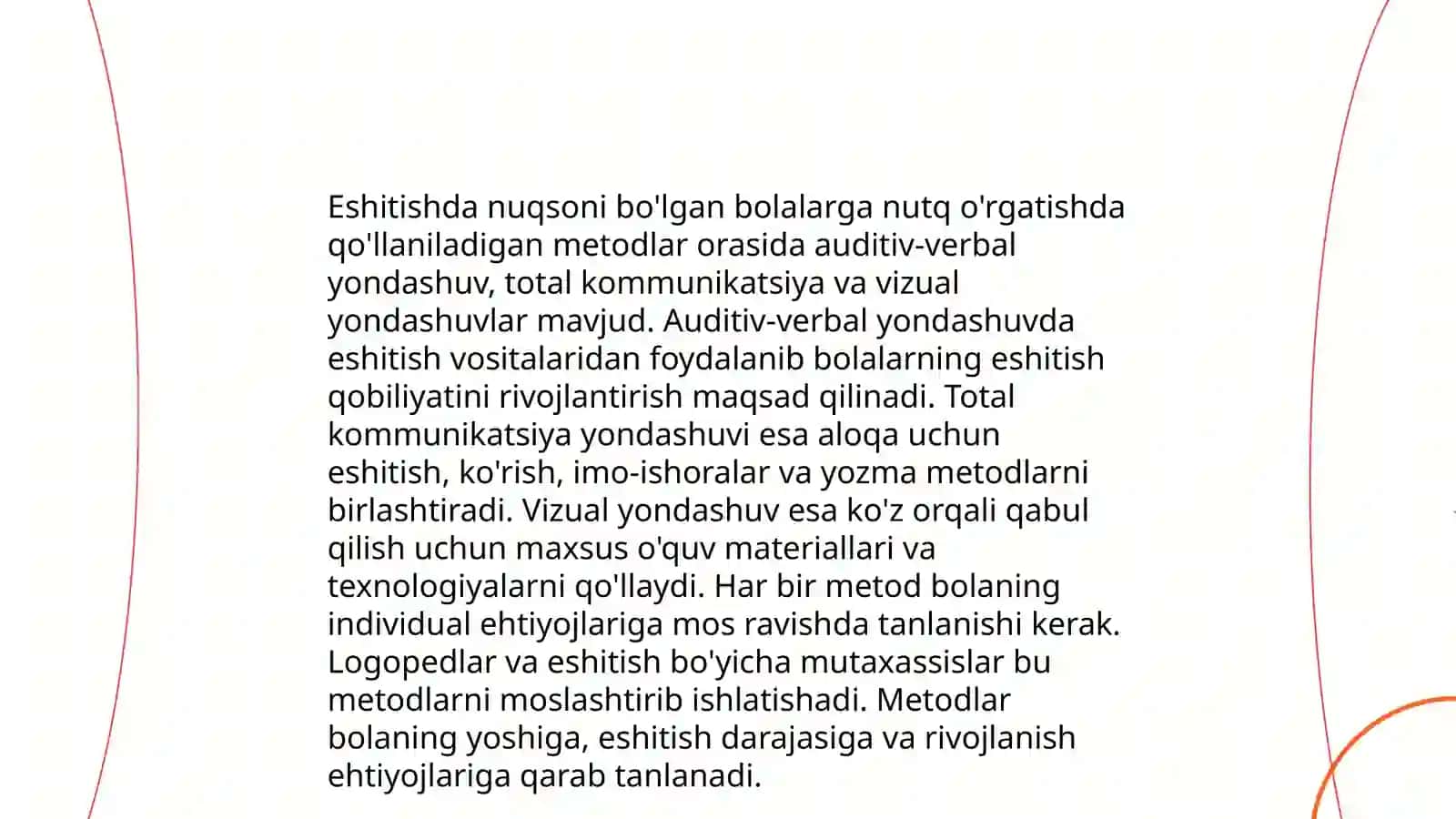 Eshitishda nuqsoni bo'lgan bolalarga nutq o'rgatishda qo'llaniladigan metodlar orasida auditiv-verbal yondashuv, total kommunikatsiya va vizual yondashuvlar mavjud. Auditiv-verbal yondashuvda eshitish vositalaridan foydalanib bolalarning eshitish qobiliyatini rivojlantirish maqsad qilinadi. Total kommunikatsiya yondashuvi esa aloqa uchun eshitish, ko'rish, imo-ishoralar va yozma metodlarni birlashtiradi. Vizual yondashuv esa ko'z orqali qabul qilish uchun maxsus o'quv materiallari va texnologiyalarni qo'llaydi. Har bir metod bolaning individual ehtiyojlariga mos ravishda tanlanishi kerak. Logopedlar va eshitish bo'yicha mutaxassislar bu metodlarni moslashtirib ishlatishadi. Metodlar bolaning yoshiga, eshitish darajasiga va rivojlanish ehtiyojlariga qarab tanlanadi.